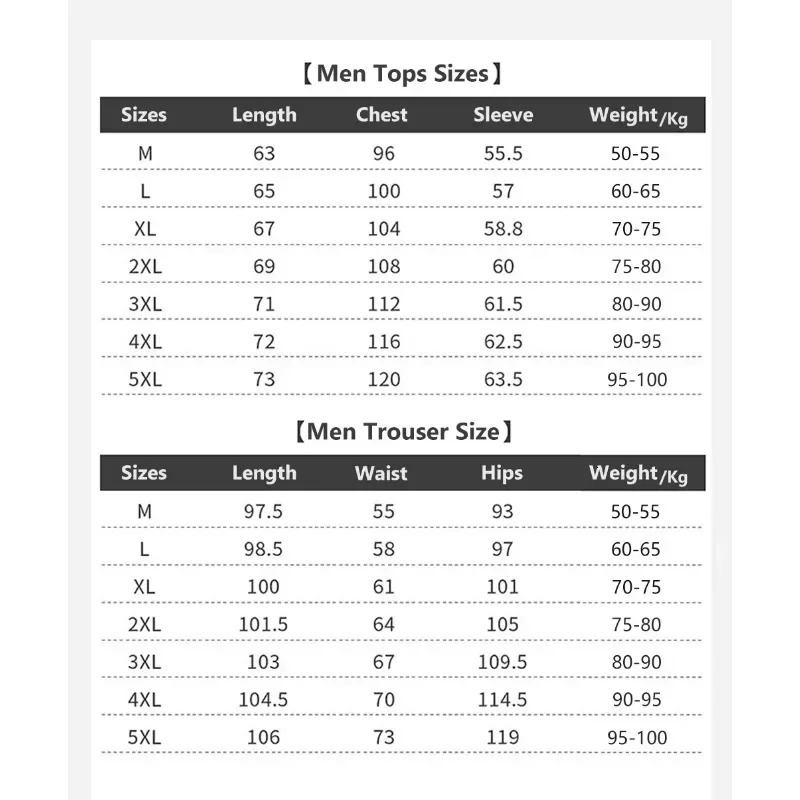 【Men Tops Sizes】

| Sizes | Length | Chest | Sleeve | Weight/Kg |
|---|---|---|---|---|
| M | 63 | 96 | 55.5 | 50-55 |
| L | 65 | 100 | 57 | 60-65 |
| XL | 67 | 104 | 58.8 | 70-75 |
| 2XL | 69 | 108 | 60 | 75-80 |
| 3XL | 71 | 112 | 61.5 | 80-90 |
| 4XL | 72 | 116 | 62.5 | 90-95 |
| 5XL | 73 | 120 | 63.5 | 95-100 |

【Men Trouser Size】

| Sizes | Length | Waist | Hips | Weight/Kg |
|---|---|---|---|---|
| M | 97.5 | 55 | 93 | 50-55 |
| L | 98.5 | 58 | 97 | 60-65 |
| XL | 100 | 61 | 101 | 70-75 |
| 2XL | 101.5 | 64 | 105 | 75-80 |
| 3XL | 103 | 67 | 109.5 | 80-90 |
| 4XL | 104.5 | 70 | 114.5 | 90-95 |
| 5XL | 106 | 73 | 119 | 95-100 |